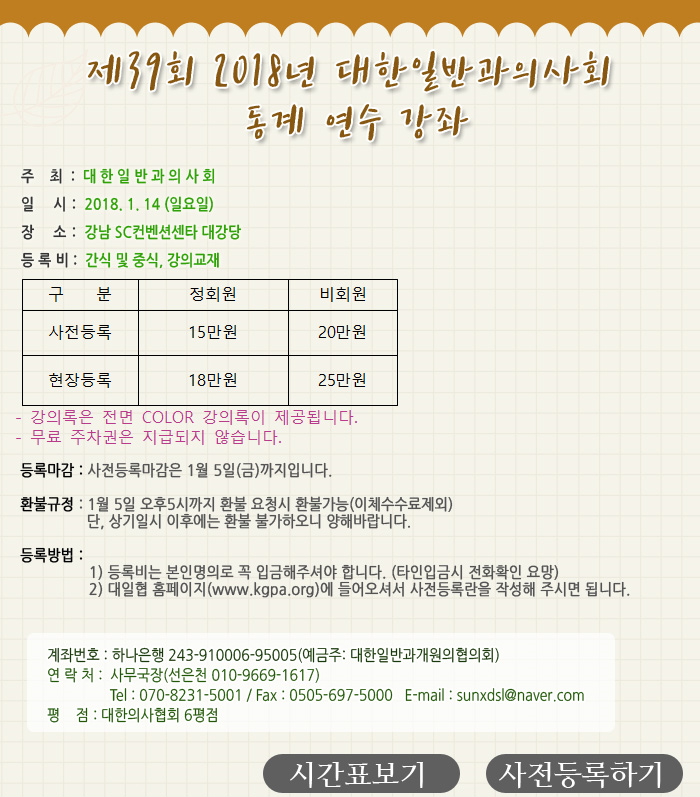 제39회 2018년 대한일반과의사회
동계 연수 강좌

주 최 : 대한일반과의사회
일 시 : 2018. 1. 14 (일요일)
장 소 : 강남 SC컨벤션센타 대강당
등록비 : 간식 및 중식, 강의교재

| 구 분 | 정회원 | 비회원 |
|---|---|---|
| 사전등록 | 15만원 | 20만원 |
| 현장등록 | 18만원 | 25만원 |

- 강의록은 전면 COLOR 강의록이 제공됩니다.
- 무료 주차권은 지급되지 않습니다.

등록마감 : 사전등록마감은 1월 5일(금)까지입니다.

환불규정 : 1월 5일 오후5시까지 환불 요청시 환불가능(이체수수료제외)
단, 상기일시 이후에는 환불 불가하오니 양해바랍니다.

등록방법 :
1) 등록비는 본인명의로 꼭 입금해주셔야 합니다. (타인입금시 전화확인 요망)
2) 대일협 홈페이지(www.kgpa.org)에 들어오셔서 사전등록란을 작성해 주시면 됩니다.

계좌번호 : 하나은행 243-910006-95005(예금주: 대한일반과개원의협의회)
연 락 처 : 사무국장(선은천 010-9669-1617)
Tel : 070-8231-5001 / Fax : 0505-697-5000 E-mail : sunxdsl@naver.com
평 점 : 대한의사협회 6평점

시간표보기
사전등록하기